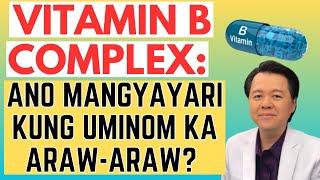 VITAMIN B COMPLEX:

ANO MANGYAYARI KUNG UMINOM KA ARAW-ARAW?

B
Vitamin